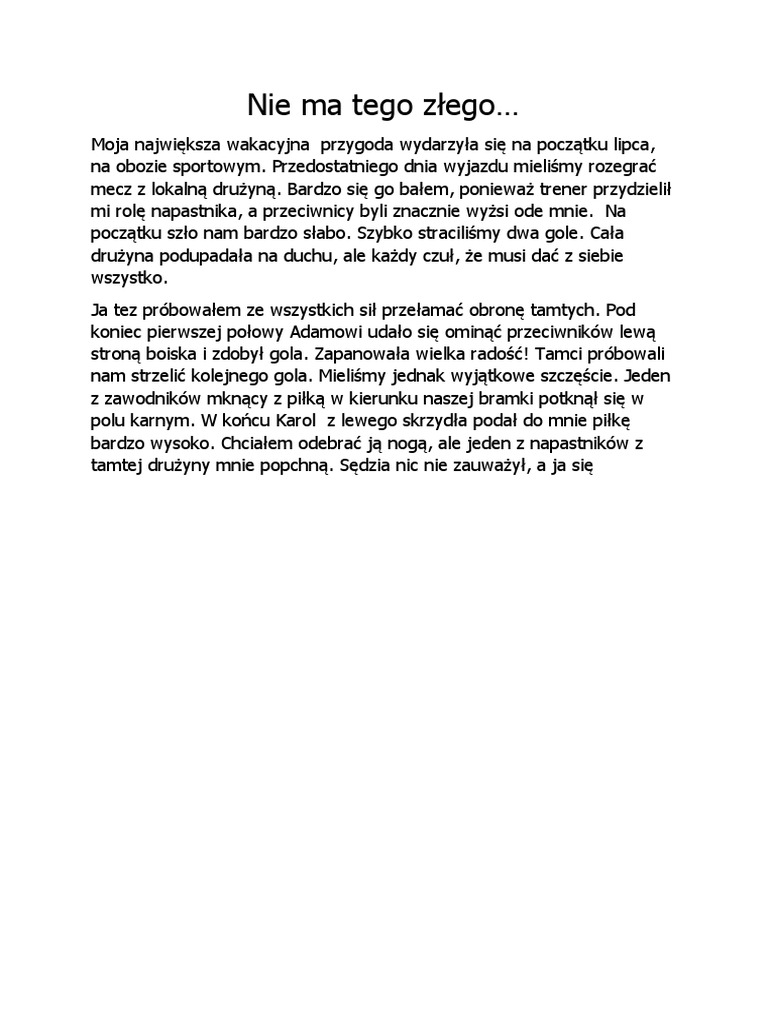 Nie ma tego złego…

Moja największa wakacyjna przygoda wydarzyła się na początku lipca, na obozie sportowym. Przedostatniego dnia wyjazdu mieliśmy rozegrać mecz z lokalną drużyną. Bardzo się go bałem, ponieważ trener przydzielił mi rolę napastnika, a przeciwnicy byli znacznie wyżsi ode mnie. Na początku szło nam bardzo słabo. Szybko straciliśmy dwa gole. Cała drużyna podupadała na duchu, ale każdy czuł, że musi dać z siebie wszystko.

Ja tez próbowałem ze wszystkich sił przełamać obronę tamtych. Pod koniec pierwszej połowy Adamowi udało się ominąć przeciwników lewą stroną boiska i zdobył gola. Zapanowała wielka radość! Tamci próbowali nam strzelić kolejnego gola. Mieliśmy jednak wyjątkowe szczęście. Jeden z zawodników mknący z piłką w kierunku naszej bramki potknął się w polu karnym. W końcu Karol z lewego skrzydła podał do mnie piłkę bardzo wysoko. Chciałem odebrać ją nogą, ale jeden z napastników z tamtej drużyny mnie popchną. Sędzia nic nie zauważył, a ja się